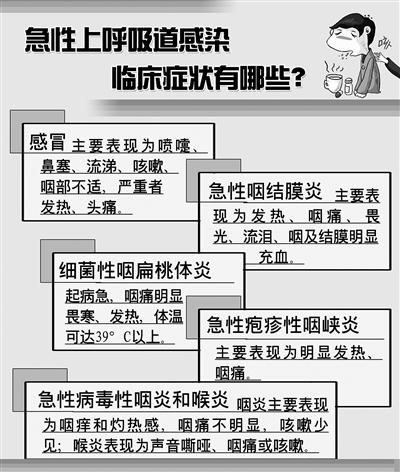 急性上呼吸道感染

临床症状有哪些？

咳

感冒 主要表现为喷嚏、鼻塞、流涕、咳嗽、咽部不适，严重者发热、头痛。

急性咽结膜炎 主要表现为发热、咽痛、畏光、流泪、咽及结膜明显充血。

细菌性咽扁桃体炎

起病急，咽痛明显畏寒、发热，体温可达39° C以上。

急性疱疹性咽峡炎

主要表现为明显发热、咽痛。

急性病毒性咽炎和喉炎 咽炎主要表现为咽痒和灼热感，咽痛不明显，咳嗽少见；喉炎表现为声音嘶哑、咽痛或咳嗽。